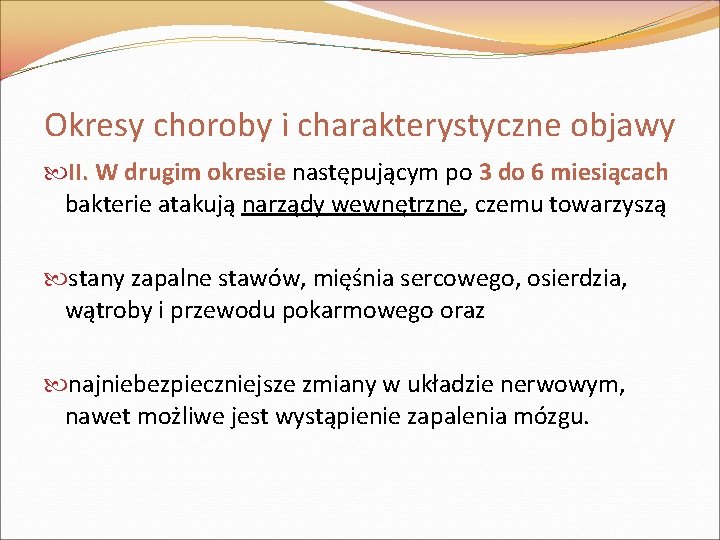 Okresy choroby i charakterystyczne objawy

II. W drugim okresie następującym po 3 do 6 miesiącach bakterie atakują narządy wewnętrzne, czemu towarzyszą

stany zapalne stawów, mięśnia sercowego, osierdzia, wątroby i przewodu pokarmowego oraz

najniebezpieczniejsze zmiany w układzie nerwowym, nawet możliwe jest wystąpienie zapalenia mózgu.